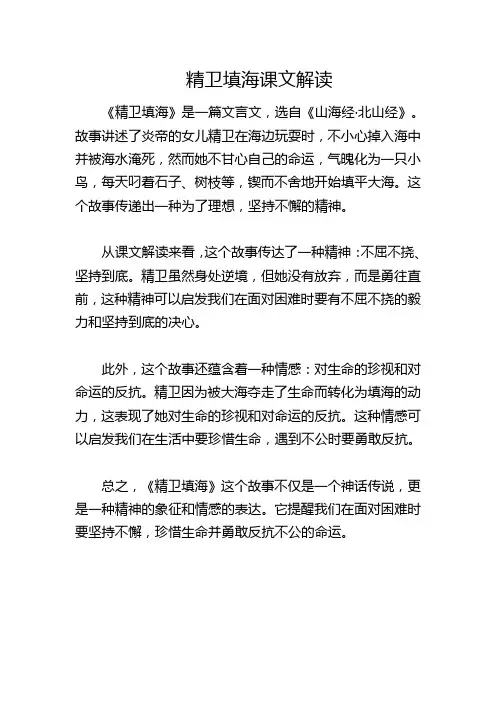 精卫填海课文解读

《精卫填海》是一篇文言文，选自《山海经·北山经》。故事讲述了炎帝的女儿精卫在海边玩耍时，不小心掉入海中并被海水淹死，然而她不甘心自己的命运，气魄化为一只小鸟，每天叼着石子、树枝等，锲而不舍地开始填平大海。这个故事传递出一种为了理想，坚持不懈的精神。

从课文解读来看，这个故事传达了一种精神：不屈不挠、坚持到底。精卫虽然身处逆境，但她没有放弃，而是勇往直前，这种精神可以启发我们在面对困难时要有不屈不挠的毅力和坚持到底的决心。

此外，这个故事还蕴含着一种情感：对生命的珍视和对命运的反抗。精卫因为被大海夺走了生命而转化为填海的动力，这表现了她对生命的珍视和对命运的反抗。这种情感可以启发我们在生活中要珍惜生命，遇到不公时要勇敢反抗。

总之，《精卫填海》这个故事不仅是一个神话传说，更是一种精神的象征和情感的表达。它提醒我们在面对困难时要坚持不懈，珍惜生命并勇敢反抗不公的命运。